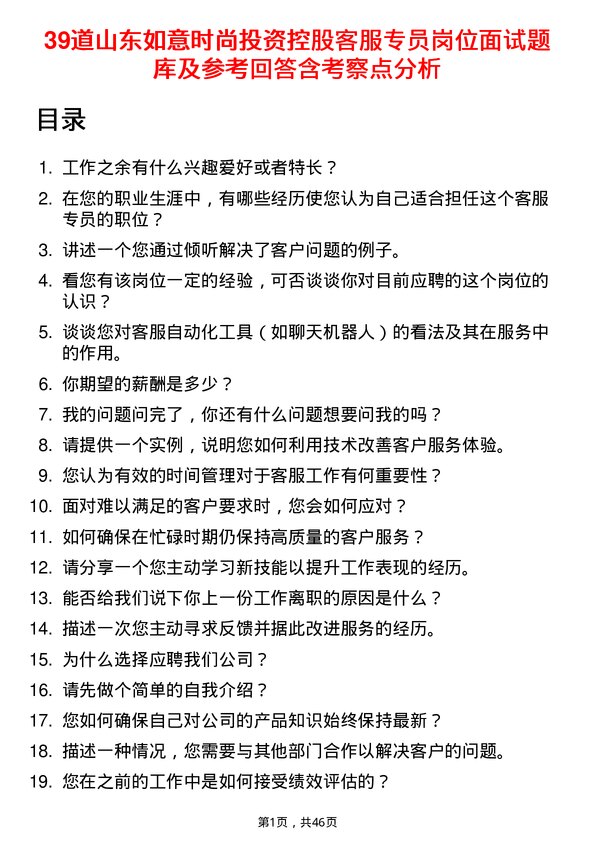 39道山东如意时尚投资控股客服专员岗位面试题库及参考回答含考察点分析

目录

1. 工作之余有什么兴趣爱好或者特长？
2. 在您的职业生涯中，有哪些经历使您认为自己适合担任这个客服专员的职位？
3. 讲述一个您通过倾听解决了客户问题的例子。
4. 看您有该岗位一定的经验，可否谈谈你对目前应聘的这个岗位的认识？
5. 谈谈您对客服自动化工具（如聊天机器人）的看法及其在服务中的作用。
6. 你期望的薪酬是多少？
7. 我的问题问完了，你还有什么问题想要问我的吗？
8. 请提供一个实例，说明您如何利用技术改善客户服务体验。
9. 您认为有效的时间管理对于客服工作有何重要性？
10. 面对难以满足的客户要求时，您会如何应对？
11. 如何确保在忙碌时期仍保持高质量的客户服务？
12. 请分享一个您主动学习新技能以提升工作表现的经历。
13. 能否给我们说下你上一份工作离职的原因是什么？
14. 描述一次您主动寻求反馈并据此改进服务的经历。
15. 为什么选择应聘我们公司？
16. 请先做个简单的自我介绍？
17. 您如何确保自己对公司的产品知识始终保持最新？
18. 描述一种情况，您需要与其他部门合作以解决客户的问题。
19. 您在之前的工作中是如何接受绩效评估的？

第1页，共46页